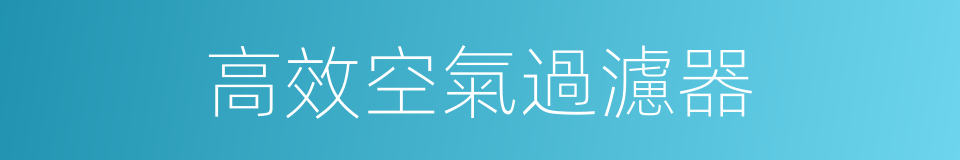 高效空氣過濾器